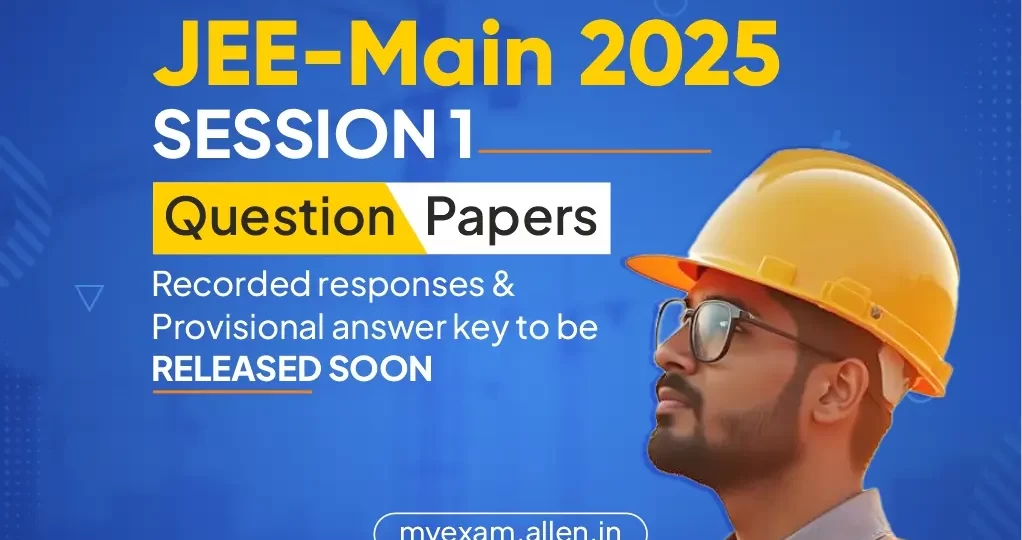 JEE-Main 2025
SESSION 1
Question Papers
Recorded responses & Provisional answer key to be RELEASED SOON
myexam.allen.in